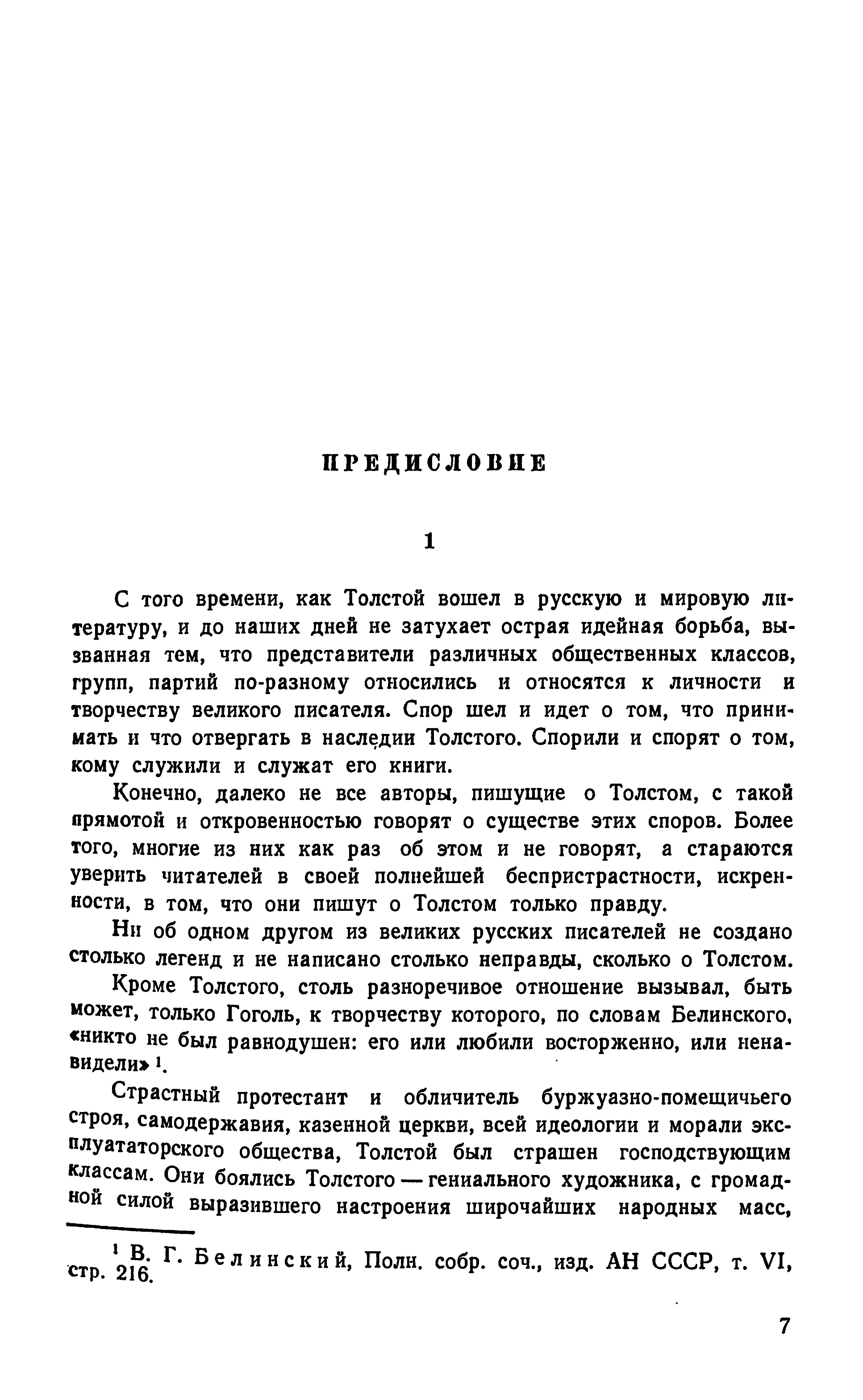 ПРЕДИСЛОВИЕ

1

С того времени, как Толстой вошел в русскую и мировую литературу, и до наших дней не затухает острая идейная борьба, вызванная тем, что представители различных общественных классов, групп, партий по-разному относились и относятся к личности и творчеству великого писателя. Спор шел и идет о том, что принимать и что отвергать в наследии Толстого. Спорили и спорят о том, кому служили и служат его книги.

Конечно, далеко не все авторы, пишущие о Толстом, с такой прямотой и откровенностью говорят о существе этих споров. Более того, многие из них как раз об этом и не говорят, а стараются уверить читателей в своей полнейшей беспристрастности, искренности, в том, что они пишут о Толстом только правду.

Ни об одном другом из великих русских писателей не создано столько легенд и не написано столько неправды, сколько о Толстом.

Кроме Толстого, столь разноречивое отношение вызывал, быть может, только Гоголь, к творчеству которого, по словам Белинского, «никто не был равнодушен: его или любили восторженно, или ненавидели» $^1$.

Страстный протестант и обличитель буржуазно-помещичьего строя, самодержавия, казенной церкви, всей идеологии и морали эксплуататорского общества, Толстой был страшен господствующим классам. Они боялись Толстого — гениального художника, с громадной силой выразившего настроения широчайших народных масс,

$^1$ В. Г. Белинский, Полн. собр. соч., изд. АН СССР, т. VI, стр. 216.

7